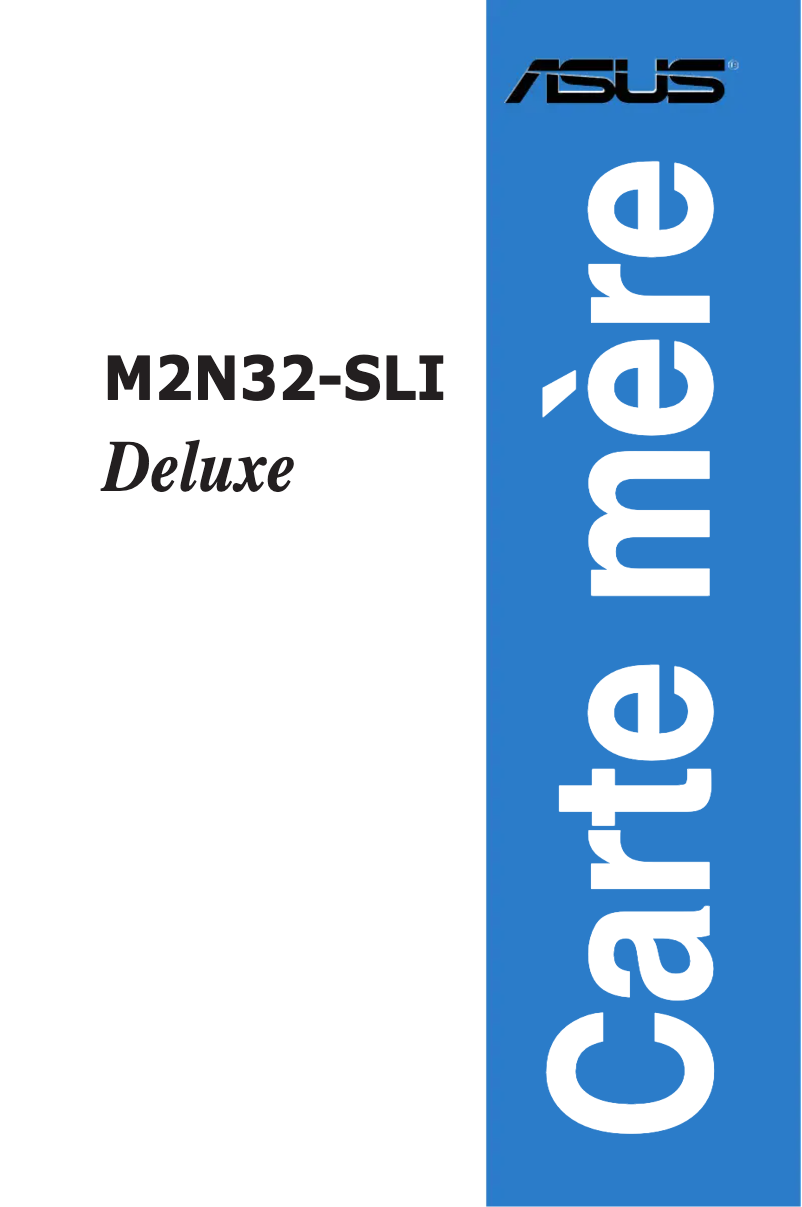 ASUS®

M2N32-SLI
Deluxe

Carte mère